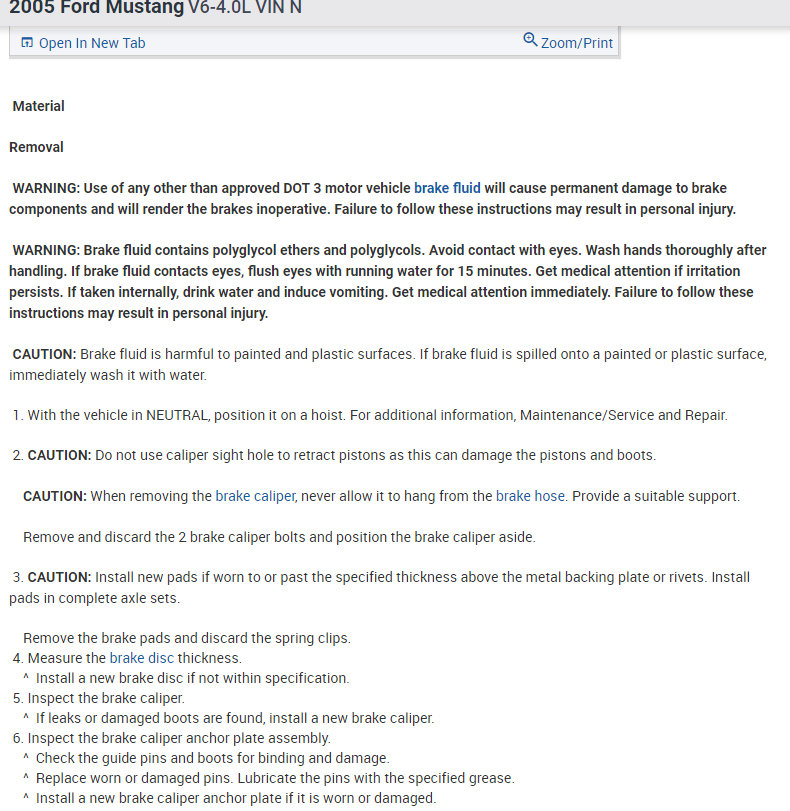 2005 Ford Mustang V6-4.0L VIN N

Open In New Tab Zoom/Print

Material

Removal

WARNING: Use of any other than approved DOT 3 motor vehicle brake fluid will cause permanent damage to brake components and will render the brakes inoperative. Failure to follow these instructions may result in personal injury.

WARNING: Brake fluid contains polyglycol ethers and polyglycols. Avoid contact with eyes. Wash hands thoroughly after handling. If brake fluid contacts eyes, flush eyes with running water for 15 minutes. Get medical attention if irritation persists. If taken internally, drink water and induce vomiting. Get medical attention immediately. Failure to follow these instructions may result in personal injury.

CAUTION: Brake fluid is harmful to painted and plastic surfaces. If brake fluid is spilled onto a painted or plastic surface, immediately wash it with water.

1. With the vehicle in NEUTRAL, position it on a hoist. For additional information, Maintenance/Service and Repair.

2. CAUTION: Do not use caliper sight hole to retract pistons as this can damage the pistons and boots.

CAUTION: When removing the brake caliper, never allow it to hang from the brake hose. Provide a suitable support.

Remove and discard the 2 brake caliper bolts and position the brake caliper aside.

3. CAUTION: Install new pads if worn to or past the specified thickness above the metal backing plate or rivets. Install pads in complete axle sets.

Remove the brake pads and discard the spring clips.
4. Measure the brake disc thickness.
^ Install a new brake disc if not within specification.
5. Inspect the brake caliper.
^ If leaks or damaged boots are found, install a new brake caliper.
6. Inspect the brake caliper anchor plate assembly.
^ Check the guide pins and boots for binding and damage.
^ Replace worn or damaged pins. Lubricate the pins with the specified grease.
^ Install a new brake caliper anchor plate if it is worn or damaged.